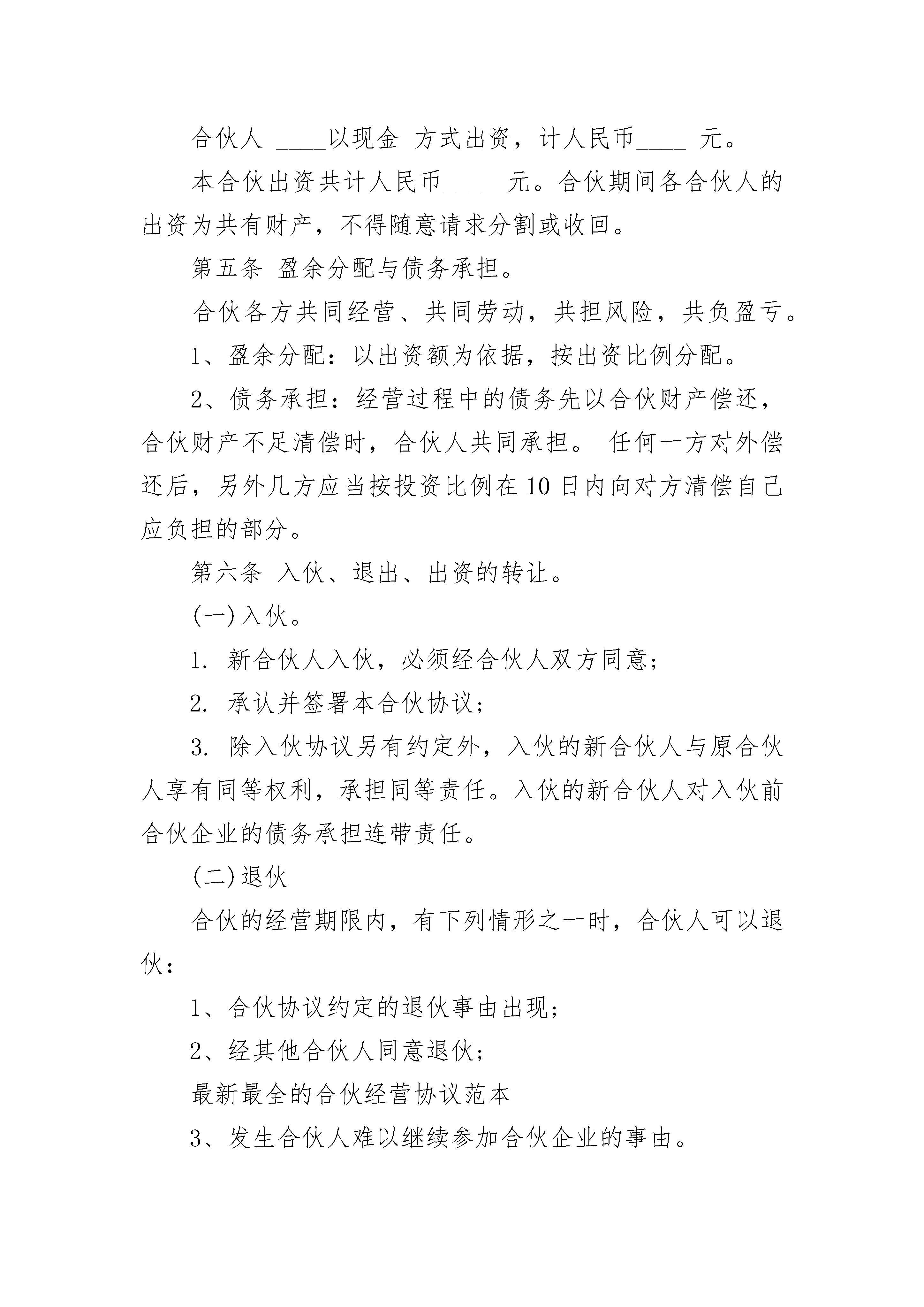 合伙人 ____以现金 方式出资，计人民币____ 元。

本合伙出资共计人民币____ 元。合伙期间各合伙人的出资为共有财产，不得随意请求分割或收回。

第五条 盈余分配与债务承担。

合伙各方共同经营、共同劳动，共担风险，共负盈亏。

1、盈余分配：以出资额为依据，按出资比例分配。

2、债务承担：经营过程中的债务先以合伙财产偿还，合伙财产不足清偿时，合伙人共同承担。 任何一方对外偿还后，另外几方应当按投资比例在10日内向对方清偿自己应负担的部分。

第六条 入伙、退出、出资的转让。

(一)入伙。

1. 新合伙人入伙，必须经合伙人双方同意;

2. 承认并签署本合伙协议;

3. 除入伙协议另有约定外，入伙的新合伙人与原合伙人享有同等权利，承担同等责任。入伙的新合伙人对入伙前合伙企业的债务承担连带责任。

(二)退伙

合伙的经营期限内，有下列情形之一时，合伙人可以退伙：

1、合伙协议约定的退伙事由出现;

2、经其他合伙人同意退伙;

最新最全的合伙经营协议范本

3、发生合伙人难以继续参加合伙企业的事由。